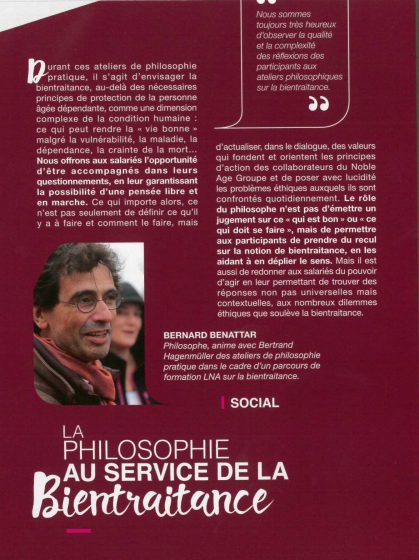 Durant ces ateliers de philosophie pratique, il s'agit d'envisager la bientraitance, au-delà des nécessaires principes de protection de la personne âgée dépendante, comme une dimension complexe de la condition humaine : ce qui peut rendre la « vie bonne » malgré la vulnérabilité, la maladie, la dépendance, la crainte de la mort... **Nous offrons aux salariés l'opportunité d'être accompagnés dans leurs questionnements, en leur garantissant la possibilité d'une pensée libre et en marche.** Ce qui importe alors, ce n'est pas seulement de définir ce qu'il y a à faire et comment le faire, mais d'actualiser, dans le dialogue, des valeurs qui fondent et orientent les principes d'action des collaborateurs du Noble Age Groupe et de poser avec lucidité les problèmes éthiques auxquels ils sont confrontés quotidiennement. **Le rôle du philosophe n'est pas d'émettre un jugement sur ce « qui est bon » ou « ce qui doit se faire », mais de permettre aux participants de prendre du recul sur la notion de bientraitance, en les aidant à en déplier le sens.** Mais il est aussi de redonner aux salariés du pouvoir d'agir en leur permettant de trouver des réponses non pas universelles mais contextuelles, aux nombreux dilemmes éthiques que soulève la bientraitance.

Nous sommes toujours très heureux d'observer la qualité et la complexité des réflexions des participants aux ateliers philosophiques sur la bientraitance.

BERNARD BENATTAR
Philosophe, anime avec Bertrand Hagenmüller des ateliers de philosophie pratique dans le cadre d'un parcours de formation LNA sur la bientraitance.

SOCIAL

LA PHILOSOPHIE AU SERVICE DE LA Bientraitance